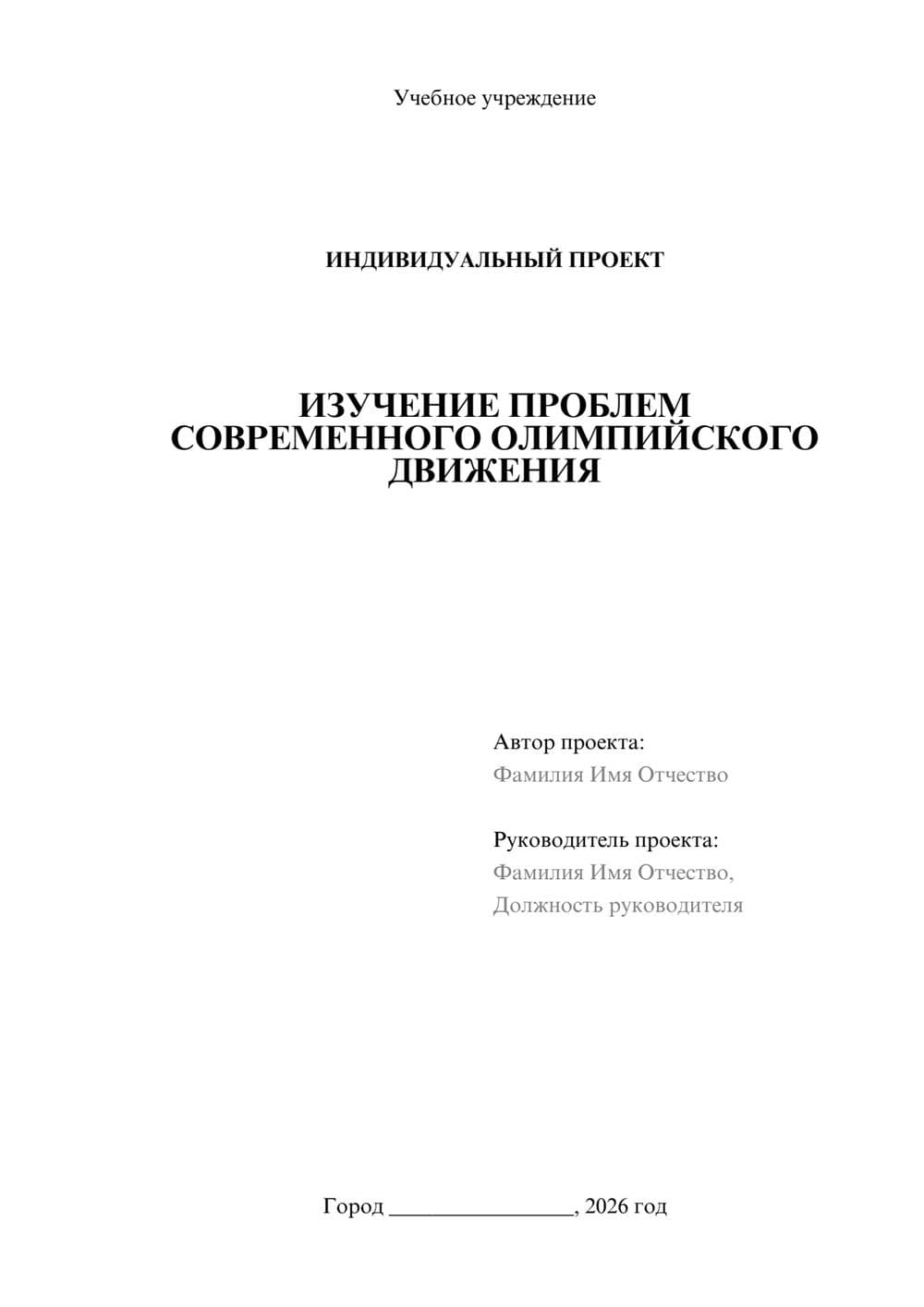 Учебное учреждение

ИНДИВИДУАЛЬНЫЙ ПРОЕКТ

ИЗУЧЕНИЕ ПРОБЛЕМ СОВРЕМЕННОГО ОЛИМПИЙСКОГО ДВИЖЕНИЯ

Автор проекта:
Фамилия Имя Отчество

Руководитель проекта:
Фамилия Имя Отчество,
Должность руководителя

Город ________________, 2026 год